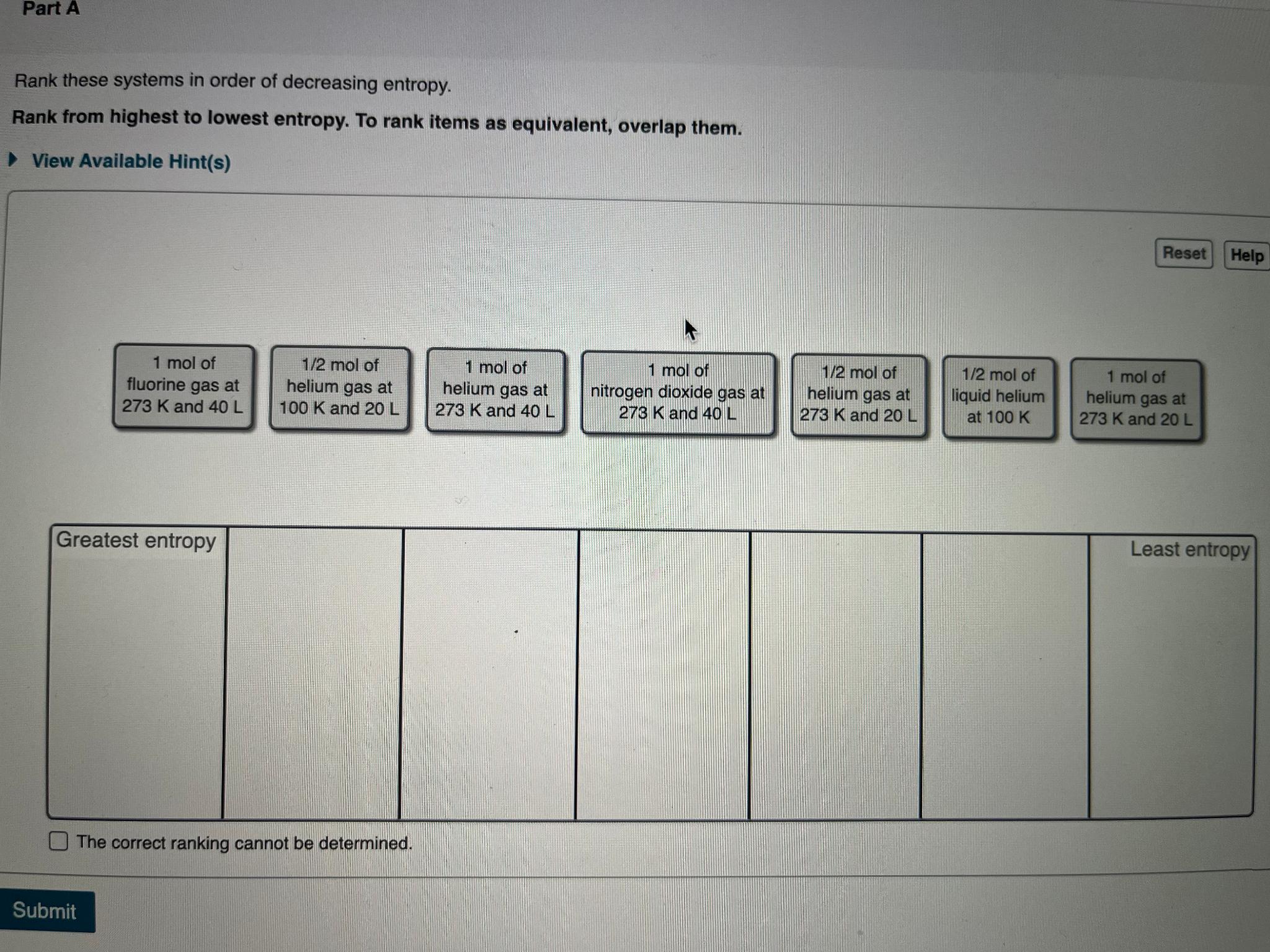 Part A

Rank these systems in order of decreasing entropy.

Rank from highest to lowest entropy. To rank items as equivalent, overlap them.

View Available Hint(s)

Reset Help

1 mol of fluorine gas at 273 K and 40 L

1/2 mol of helium gas at 100 K and 20 L

1 mol of helium gas at 273 K and 40 L

1 mol of nitrogen dioxide gas at 273 K and 40 L

1/2 mol of helium gas at 273 K and 20 L

1/2 mol of liquid helium at 100 K

1 mol of helium gas at 273 K and 20 L

Greatest entropy

Least entropy

The correct ranking cannot be determined.

Submit